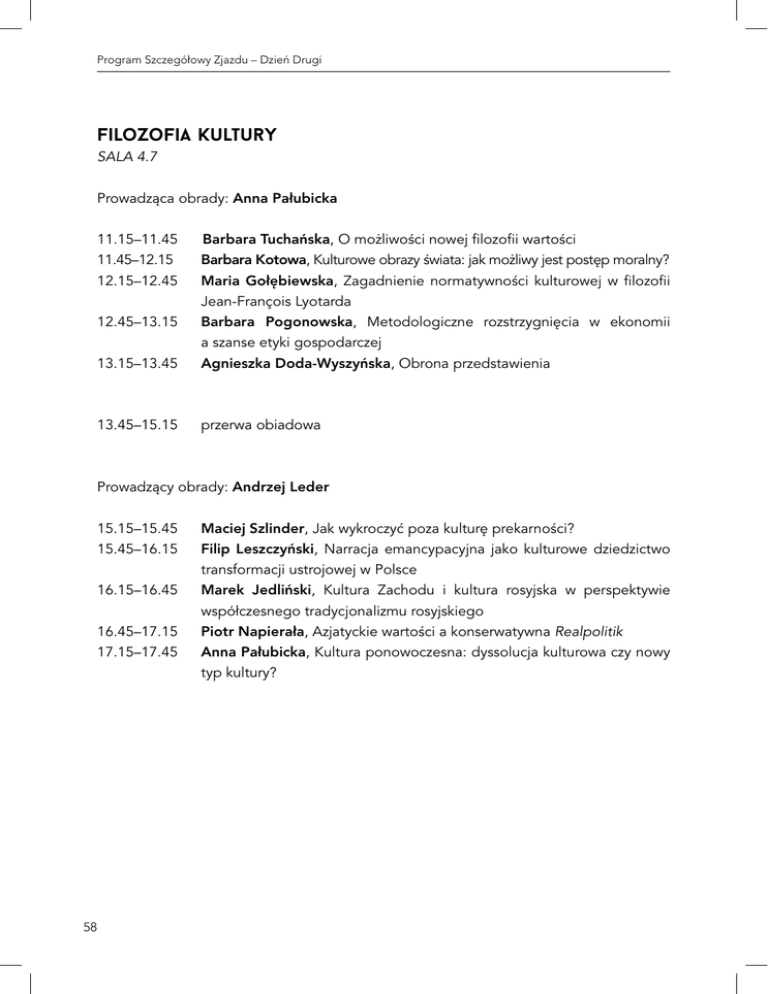 Program Szczegółowy Zjazdu – Dzień Drugi

FILOZOFIA KULTURY
SALA 4.7

Prowadząca obrady: Anna Pałubicka

11.15–11.45 Barbara Tuchańska, O możliwości nowej filozofii wartości
11.45–12.15 Barbara Kotowa, Kulturowe obrazy świata: jak możliwy jest postęp moralny?
12.15–12.45 Maria Gołębiewska, Zagadnienie normatywności kulturowej w filozofii Jean-François Lyotarda
12.45–13.15 Barbara Pogonowska, Metodologiczne rozstrzygnięcia w ekonomii a szanse etyki gospodarczej
13.15–13.45 Agnieszka Doda-Wyszyńska, Obrona przedstawienia

13.45–15.15 przerwa obiadowa

Prowadzący obrady: Andrzej Leder

15.15–15.45 Maciej Szlinder, Jak wykroczyć poza kulturę prekarności?
15.45–16.15 Filip Leszczyński, Narracja emancypacyjna jako kulturowe dziedzictwo transformacji ustrojowej w Polsce
16.15–16.45 Marek Jedliński, Kultura Zachodu i kultura rosyjska w perspektywie współczesnego tradycjonalizmu rosyjskiego
16.45–17.15 Piotr Napierała, Azjatyckie wartości a konserwatywna Realpolitik
17.15–17.45 Anna Pałubicka, Kultura ponowoczesna: dyssolucja kulturowa czy nowy typ kultury?

58